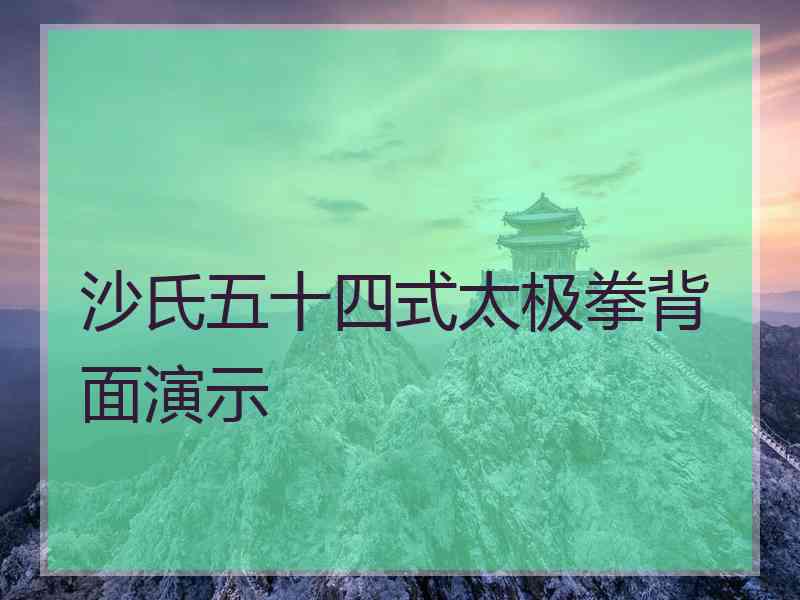 沙氏五十四式太极拳背面演示